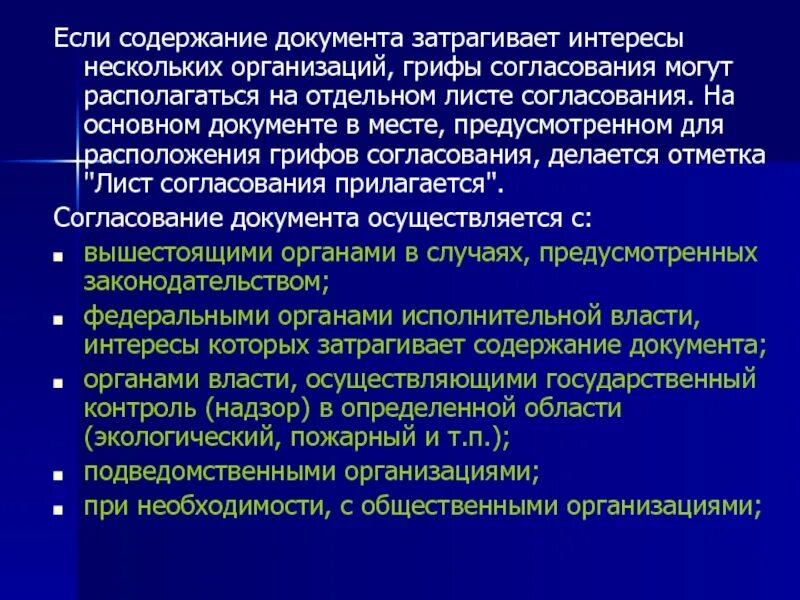 Если содержание документа затрагивает интересы нескольких организаций, грифы согласования могут располагаться на отдельном листе согласования. На основном документе в месте, предусмотренном для расположения грифов согласования, делается отметка "Лист согласования прилагается".

Согласование документа осуществляется с:

- вышестоящими органами в случаях, предусмотренных законодательством;
- федеральными органами исполнительной власти, интересы которых затрагивает содержание документа;
- органами власти, осуществляющими государственный контроль (надзор) в определенной области (экологический, пожарный и т.п.);
- подведомственными организациями;
- при необходимости, с общественными организациями;